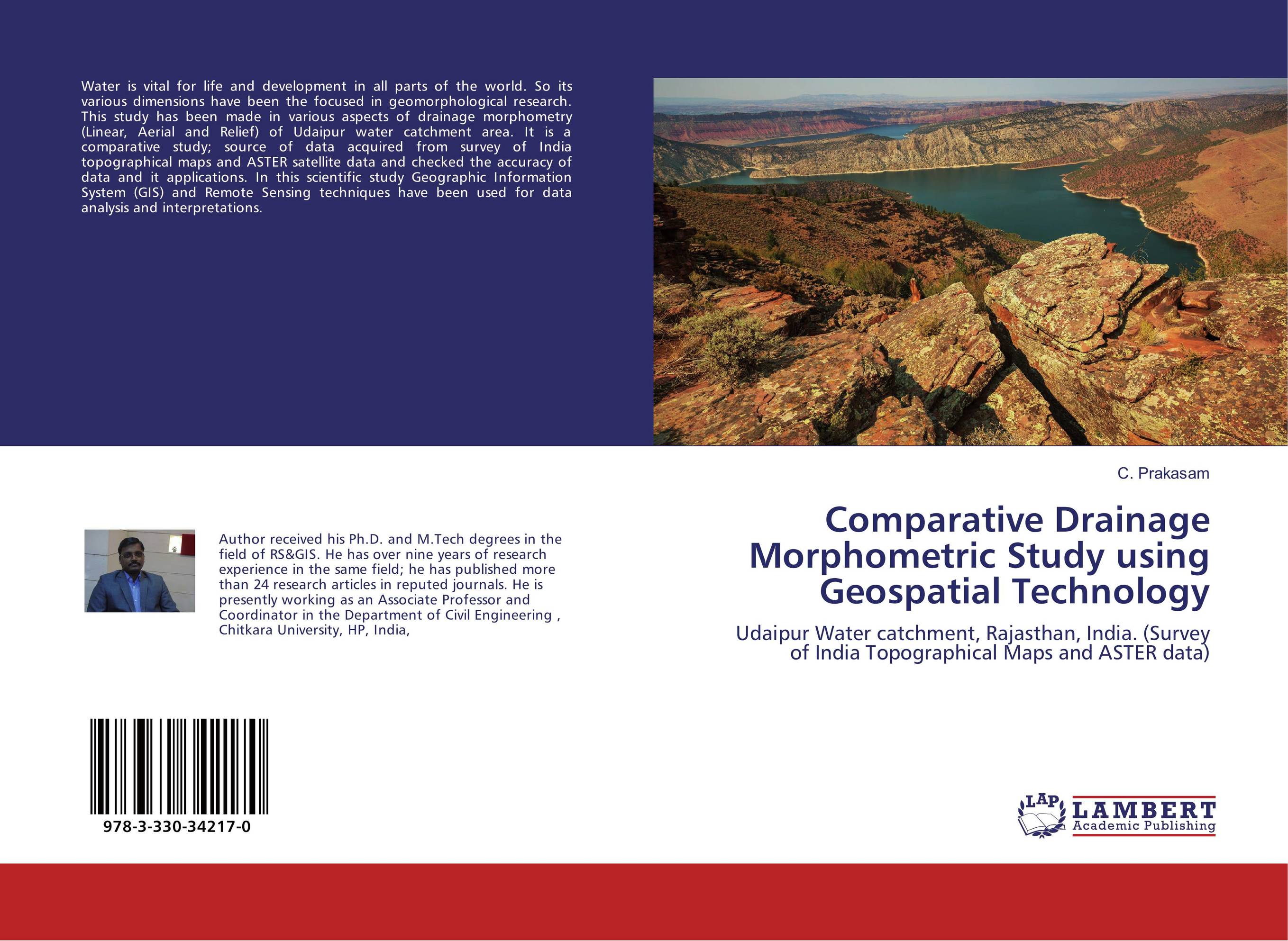 Water is vital for life and development in all parts of the world. So its various dimensions have been the focused in geomorphological research. This study has been made in various aspects of drainage morphometry (Linear, Aerial and Relief) of Udaipur water catchment area. It is a comparative study; source of data acquired from survey of India topographical maps and ASTER satellite data and checked the accuracy of data and it applications. In this scientific study Geographic Information System (GIS) and Remote Sensing techniques have been used for data analysis and interpretations.

Author received his Ph.D. and M.Tech degrees in the field of RS&GIS. He has over nine years of research experience in the same field; he has published more than 24 research articles in reputed journals. He is presently working as an Associate Professor and Coordinator in the Department of Civil Engineering , Chitkara University, HP, India,

978-3-330-34217-0

C. Prakasam

Comparative Drainage Morphometric Study using Geospatial Technology

Udaipur Water catchment, Rajasthan, India. (Survey of India Topographical Maps and ASTER data)

LAP LAMBERT Academic Publishing